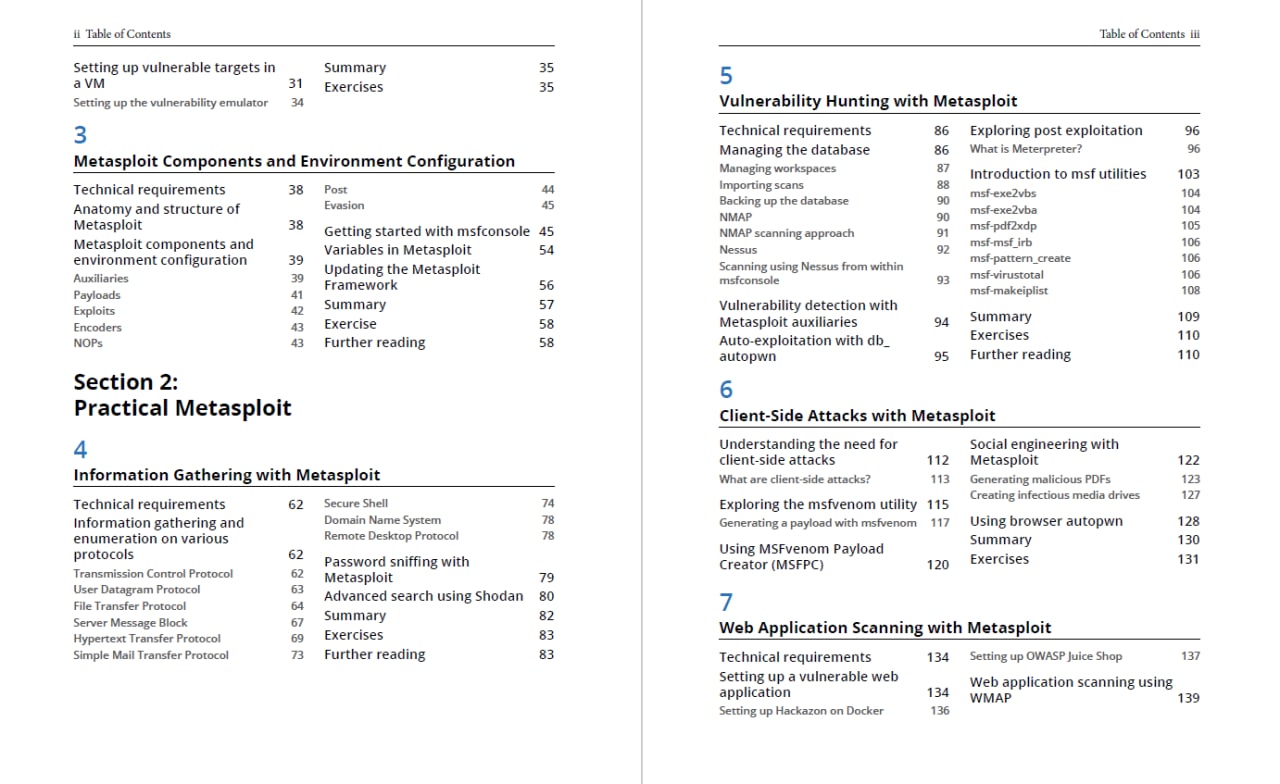 ii Table of Contents

Setting up vulnerable targets in a VM 31
Setting up the vulnerability emulator 34

Summary 35
Exercises 35

3
Metasploit Components and Environment Configuration

Technical requirements 38
Anatomy and structure of Metasploit 38
Metasploit components and environment configuration 39
Auxiliaries 39
Payloads 41
Exploits 42
Encoders 43
NOPs 43

Post 44
Evasion 45
Getting started with msfconsole 45
Variables in Metasploit 54
Updating the Metasploit Framework 56
Summary 57
Exercise 58
Further reading 58

Section 2:
Practical Metasploit

4
Information Gathering with Metasploit

Technical requirements 62
Information gathering and enumeration on various protocols 62
Transmission Control Protocol 62
User Datagram Protocol 63
File Transfer Protocol 64
Server Message Block 67
Hypertext Transfer Protocol 69
Simple Mail Transfer Protocol 73

Secure Shell 74
Domain Name System 78
Remote Desktop Protocol 78
Password sniffing with Metasploit 79
Advanced search using Shodan 80
Summary 82
Exercises 83
Further reading 83

Table of Contents iii

5
Vulnerability Hunting with Metasploit

Technical requirements 86
Managing the database 86
Managing workspaces 87
Importing scans 88
Backing up the database 90
NMAP 90
NMAP scanning approach 91
Nessus 92
Scanning using Nessus from within msfconsole 93
Vulnerability detection with Metasploit auxiliaries 94
Auto-exploitation with db_autopwn 95

Exploring post exploitation 96
What is Meterpreter? 96
Introduction to msf utilities 103
msf-exe2vbs 104
msf-exe2vba 104
msf-pdf2xdp 105
msf-msf_irb 106
msf-pattern_create 106
msf-virustotal 106
msf-makeiplist 108
Summary 109
Exercises 110
Further reading 110

6
Client-Side Attacks with Metasploit

Understanding the need for client-side attacks 112
What are client-side attacks? 113
Exploring the msfvenom utility 115
Generating a payload with msfvenom 117
Using MSFvenom Payload Creator (MSFPC) 120

Social engineering with Metasploit 122
Generating malicious PDFs 123
Creating infectious media drives 127
Using browser autopwn 128
Summary 130
Exercises 131

7
Web Application Scanning with Metasploit

Technical requirements 134
Setting up a vulnerable web application 134
Setting up Hackazon on Docker 136

Setting up OWASP Juice Shop 137
Web application scanning using WMAP 139